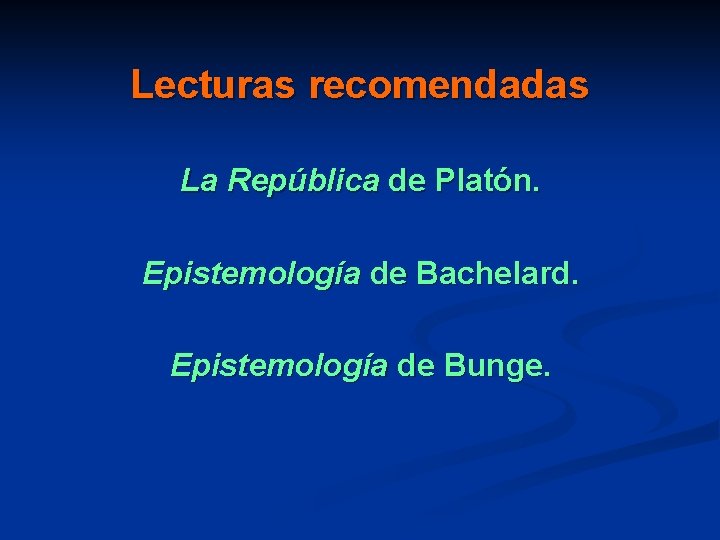 Lecturas recomendadas

La República de Platón.

Epistemología de Bachelard.

Epistemología de Bunge.